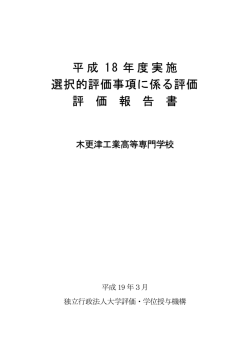 平成 18 年度実施
選択的評価事項に係る評価
評 価 報 告 書

木更津工業高等専門学校

平成 19 年 3 月
独立行政法人大学評価・学位授与機構